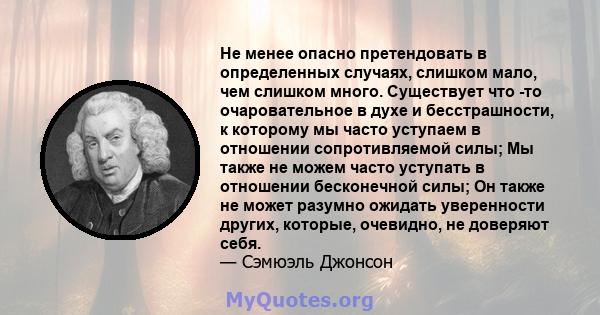 Не менее опасно претендовать в определенных случаях, слишком мало, чем слишком много. Существует что -то очаровательное в духе и бесстрашности, к которому мы часто уступаем в отношении сопротивляемой силы; Мы также не можем часто уступать в отношении бесконечной силы; Он также не может разумно ожидать уверенности других, которые, очевидно, не доверяют себя.
— Сэмюэль Джонсон

MyQuotes.org